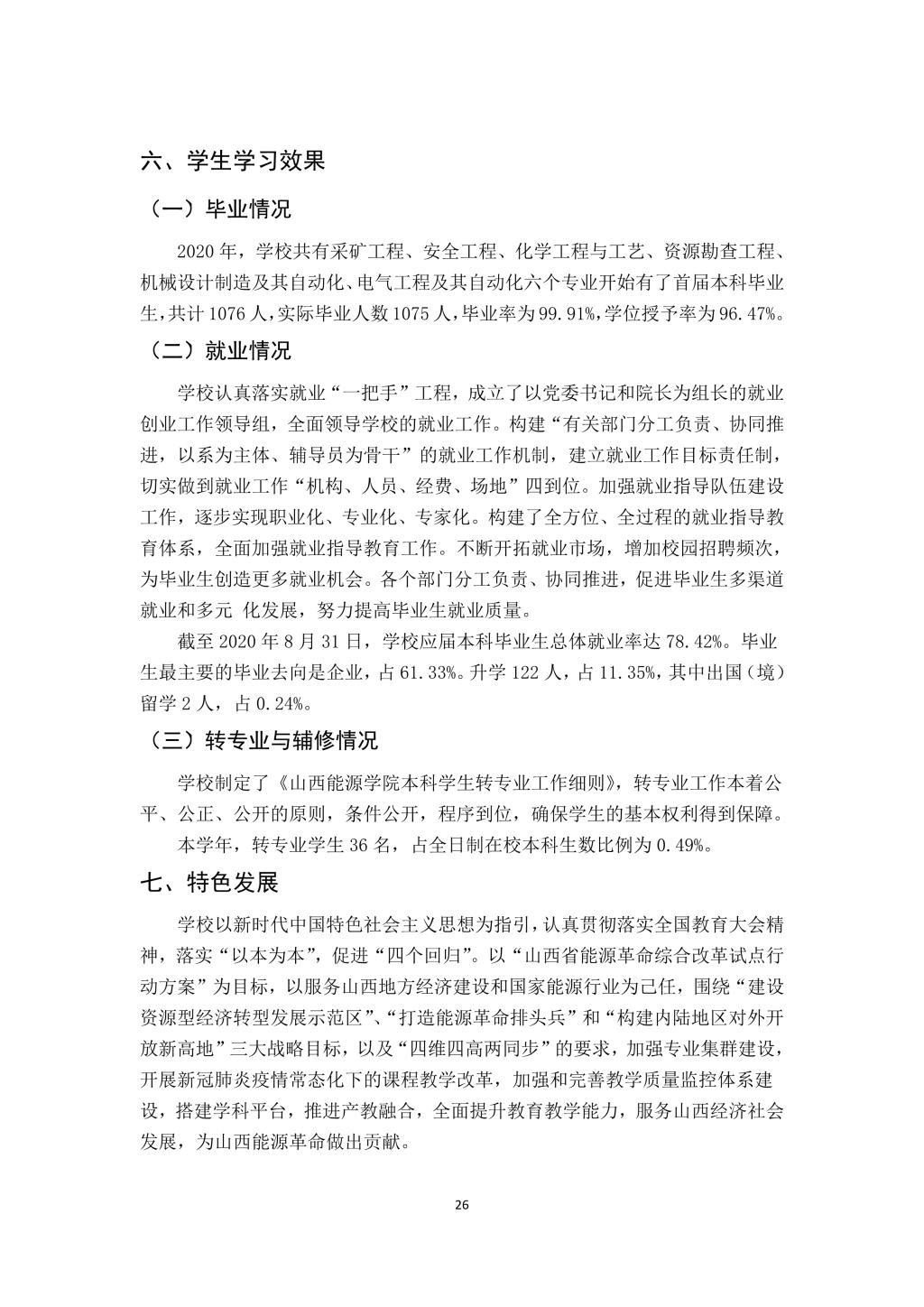 六、学生学习效果

（一）毕业情况

2020 年，学校共有采矿工程、安全工程、化学工程与工艺、资源勘查工程、机械设计制造及其自动化、电气工程及其自动化六个专业开始有了首届本科毕业生，共计 1076 人，实际毕业人数 1075 人，毕业率为 99.91%，学位授予率为 96.47%。

（二）就业情况

学校认真落实就业“一把手”工程，成立了以党委书记和院长为组长的就业创业工作领导组，全面领导学校的就业工作。构建“有关部门分工负责、协同推进，以系为主体、辅导员为骨干”的就业工作机制，建立就业工作目标责任制，切实做到就业工作“机构、人员、经费、场地”四到位。加强就业指导队伍建设工作，逐步实现职业化、专业化、专家化。构建了全方位、全过程的就业指导教育体系，全面加强就业指导教育工作。不断开拓就业市场，增加校园招聘频次，为毕业生创造更多就业机会。各个部门分工负责、协同推进，促进毕业生多渠道就业和多元 化发展，努力提高毕业生就业质量。

截至 2020 年 8 月 31 日，学校应届本科毕业生总体就业率达 78.42%。毕业生最主要的毕业去向是企业，占 61.33%。升学 122 人，占 11.35%，其中出国（境）留学 2 人，占 0.24%。

（三）转专业与辅修情况

学校制定了《山西能源学院本科学生转专业工作细则》，转专业工作本着公平、公正、公开的原则，条件公开，程序到位，确保学生的基本权利得到保障。

本学年，转专业学生 36 名，占全日制在校本科生数比例为 0.49%。

七、特色发展

学校以新时代中国特色社会主义思想为指引，认真贯彻落实全国教育大会精神，落实“以本为本”，促进“四个回归”。以“山西省能源革命综合改革试点行动方案”为目标，以服务山西地方经济建设和国家能源行业为己任，围绕“建设资源型经济转型发展示范区”、“打造能源革命排头兵”和“构建内陆地区对外开放新高地”三大战略目标，以及“四维四高两同步”的要求，加强专业集群建设，开展新冠肺炎疫情常态化下的课程教学改革，加强和完善教学质量监控体系建设，搭建学科平台，推进产教融合，全面提升教育教学能力，服务山西经济社会发展，为山西能源革命做出贡献。

26